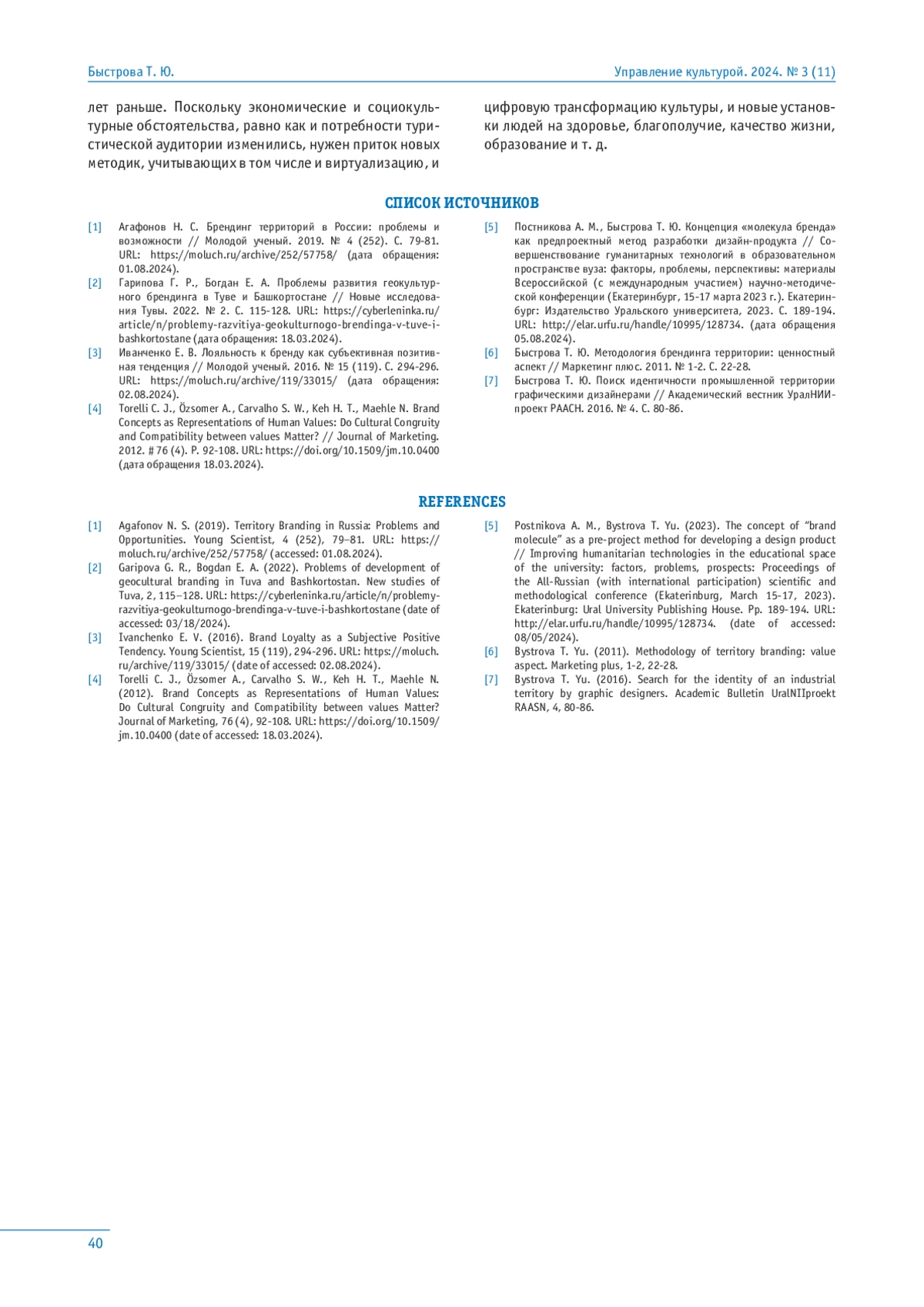 Быстрова Т. Ю.

Управление культурой. 2024. № 3 (11)

лет раньше. Поскольку экономические и социокультурные обстоятельства, равно как и потребности туристической аудитории изменились, нужен приток новых методик, учитывающих в том числе и виртуализацию, и цифровую трансформацию культуры, и новые установки людей на здоровье, благополучие, качество жизни, образование и т. д.

СПИСОК ИСТОЧНИКОВ

[1] Агафонов Н. С. Брендинг территорий в России: проблемы и возможности // Молодой ученый. 2019. № 4 (252). С. 79-81. URL: https://moluch.ru/archive/252/57758/ (дата обращения: 01.08.2024).

[2] Гарипова Г. Р., Богдан Е. А. Проблемы развития геокультурного брендинга в Туве и Башкортостане // Новые исследования Тувы. 2022. № 2. С. 115-128. URL: https://cyberleninka.ru/article/n/problemy-razvitiya-geokulturnogo-brendinga-v-tuve-i-bashkortostane (дата обращения: 18.03.2024).

[3] Иванченко Е. В. Лояльность к бренду как субъективная позитивная тенденция // Молодой ученый. 2016. № 15 (119). С. 294-296. URL: https://moluch.ru/archive/119/33015/ (дата обращения: 02.08.2024).

[4] Torelli C. J., Özsomer A., Carvalho S. W., Keh H. T., Maehle N. Brand Concepts as Representations of Human Values: Do Cultural Congruity and Compatibility between values Matter? // Journal of Marketing. 2012. # 76 (4). P. 92-108. URL: https://doi.org/10.1509/jm.10.0400 (дата обращения 18.03.2024).

[5] Постникова А. М., Быстрова Т. Ю. Концепция «молекула бренда» как предпроектный метод разработки дизайн-продукта // Совершенствование гуманитарных технологий в образовательном пространстве вуза: факторы, проблемы, перспективы: материалы Всероссийской (с международным участием) научно-методической конференции (Екатеринбург, 15-17 марта 2023 г.). Екатеринбург: Издательство Уральского университета, 2023. С. 189-194. URL: http://elar.urfu.ru/handle/10995/128734. (дата обращения 05.08.2024).

[6] Быстрова Т. Ю. Методология брендинга территории: ценностный аспект // Маркетинг плюс. 2011. № 1-2. С. 22-28.

[7] Быстрова Т. Ю. Поиск идентичности промышленной территории графическими дизайнерами // Академический вестник УралНИИпроект РААСН. 2016. № 4. С. 80-86.

REFERENCES

[1] Agafonov N. S. (2019). Territory Branding in Russia: Problems and Opportunities. Young Scientist, 4 (252), 79–81. URL: https://moluch.ru/archive/252/57758/ (accessed: 01.08.2024).

[2] Garipova G. R., Bogdan E. A. (2022). Problems of development of geocultural branding in Tuva and Bashkortostan. New studies of Tuva, 2, 115–128. URL: https://cyberleninka.ru/article/n/problemy-razvitiya-geokulturnogo-brendinga-v-tuve-i-bashkortostane (date of accessed: 03/18/2024).

[3] Ivanchenko E. V. (2016). Brand Loyalty as a Subjective Positive Tendency. Young Scientist, 15 (119), 294-296. URL: https://moluch.ru/archive/119/33015/ (date of accessed: 02.08.2024).

[4] Torelli C. J., Özsomer A., Carvalho S. W., Keh H. T., Maehle N. (2012). Brand Concepts as Representations of Human Values: Do Cultural Congruity and Compatibility between values Matter? Journal of Marketing, 76 (4), 92-108. URL: https://doi.org/10.1509/jm.10.0400 (date of accessed: 18.03.2024).

[5] Postnikova A. M., Bystrova T. Yu. (2023). The concept of “brand molecule” as a pre-project method for developing a design product // Improving humanitarian technologies in the educational space of the university: factors, problems, prospects: Proceedings of the All-Russian (with international participation) scientific and methodological conference (Ekaterinburg, March 15-17, 2023). Ekaterinburg: Ural University Publishing House. Pp. 189-194. URL: http://elar.urfu.ru/handle/10995/128734. (date of accessed: 08/05/2024).

[6] Bystrova T. Yu. (2011). Methodology of territory branding: value aspect. Marketing plus, 1-2, 22-28.

[7] Bystrova T. Yu. (2016). Search for the identity of an industrial territory by graphic designers. Academic Bulletin UralNIIproekt RAASN, 4, 80-86.

40